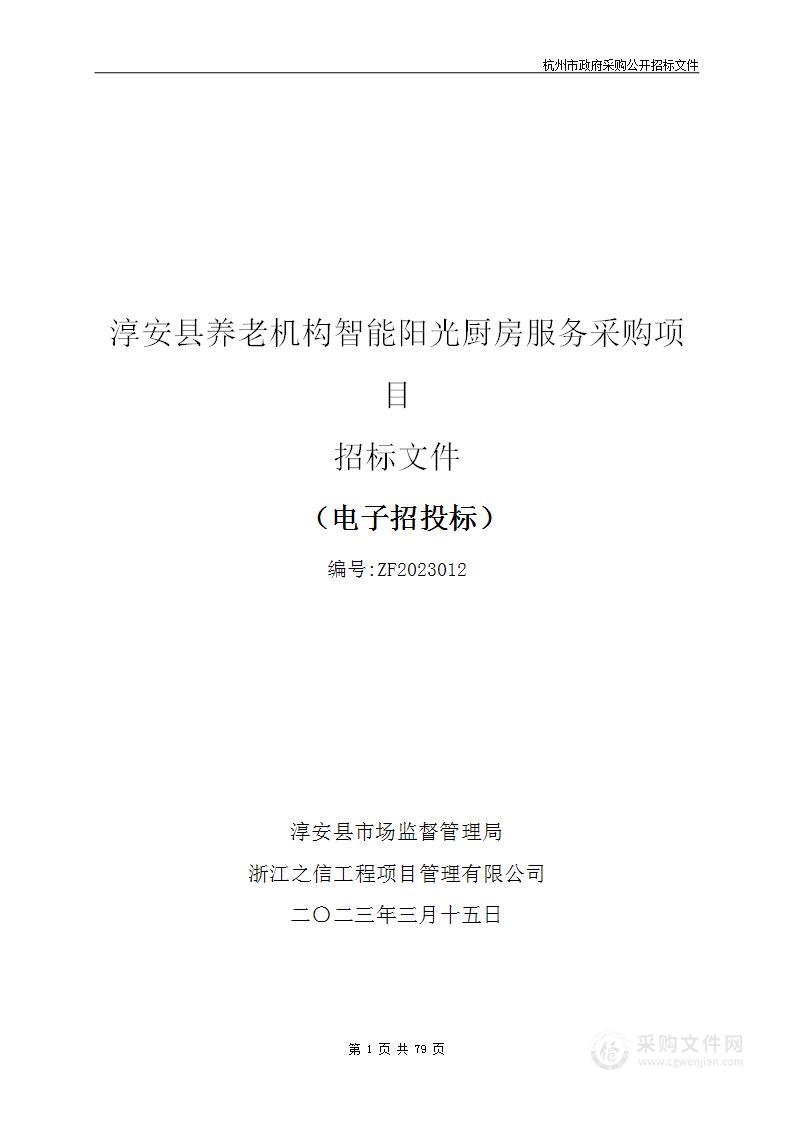 杭州市政府采购公开招标文件

淳安县养老机构智能阳光厨房服务采购项目

招标文件

（电子招投标）

编号:ZF2023012

淳安县市场监督管理局

浙江之信工程项目管理有限公司

二〇二三年三月十五日

第 1 页 共 79 页

采购文件网
www.cgwenjian.com